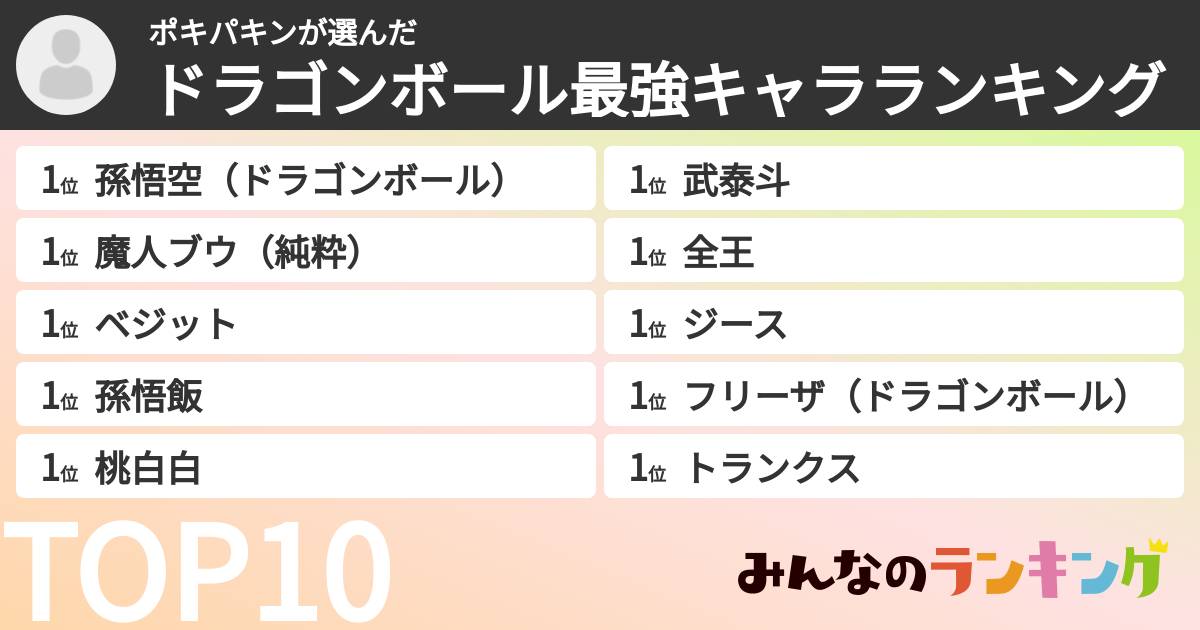 ポキパキンが選んだ
ドラゴンボール最強キャラランキング

1位 孫悟空（ドラゴンボール）
1位 魔人ブウ（純粋）
1位 ベジット
1位 孫悟飯
1位 桃白白

1位 武泰斗
1位 全王
1位 ジース
1位 フリーザ（ドラゴンボール）
1位 トランクス

TOP10

みんなのランキング